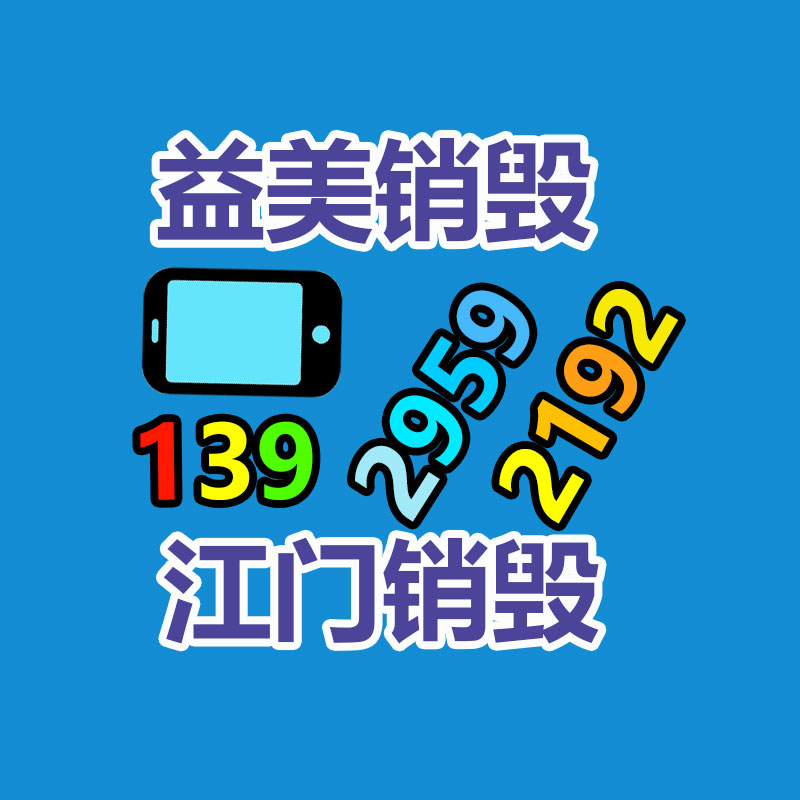 益美销毁

139 2959 2192

江门销毁